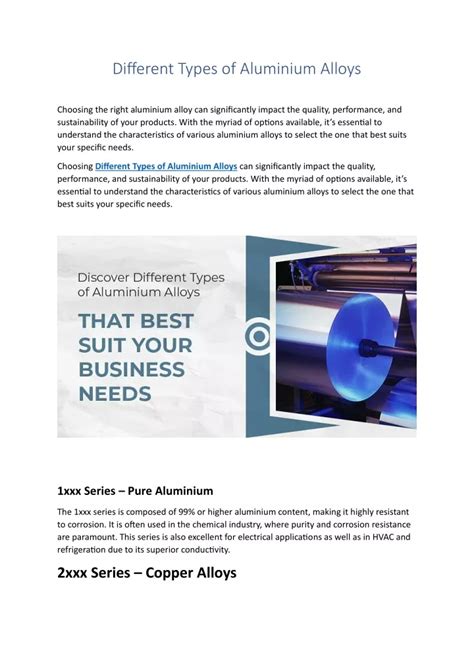 Different Types of Aluminium Alloys

Choosing the right aluminium alloy can significantly impact the quality, performance, and sustainability of your products. With the myriad of options available, it's essential to understand the characteristics of various aluminium alloys to select the one that best suits your specific needs.

Choosing Different Types of Aluminium Alloys can significantly impact the quality, performance, and sustainability of your products. With the myriad of options available, it's essential to understand the characteristics of various aluminium alloys to select the one that best suits your specific needs.

Discover Different Types of Aluminium Alloys

THAT BEST SUIT YOUR BUSINESS NEEDS

1xxx Series – Pure Aluminium

The 1xxx series is composed of 99% or higher aluminium content, making it highly resistant to corrosion. It is often used in the chemical industry, where purity and corrosion resistance are paramount. This series is also excellent for electrical applications as well as in HVAC and refrigeration due to its superior conductivity.

2xxx Series – Copper Alloys